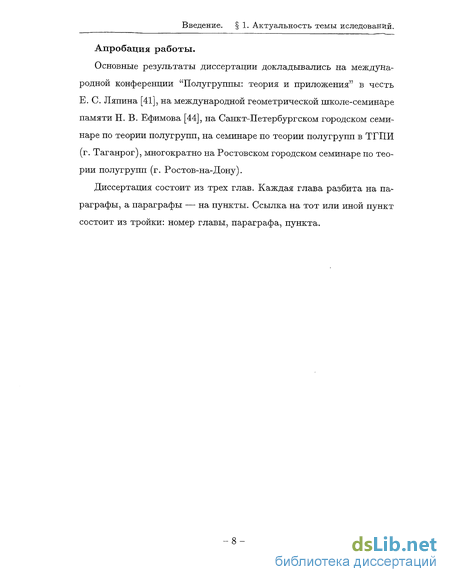 Введение. § 1. Актуальность темы иследований.

**Апробация работы.**

Основные результаты диссертации докладывались на международной конференции "Полугруппы: теория и приложения" в честь Е. С. Ляпина [41], на международной геометрической школе-семинаре памяти Н. В. Ефимова [44], на Санкт-Петербургском городском семинаре по теории полугрупп, на семинаре по теории полугрупп в ТГПИ (г. Таганрог), многократно на Ростовском городском семинаре по теории полугрупп (г. Ростов-на-Дону).

Диссертация состоит из трех глав. Каждая глава разбита на параграфы, а параграфы — на пункты. Ссылка на тот или иной пункт состоит из тройки: номер главы, параграфа, пункта.

– 8 –

dsLib.net
библиотека диссертаций